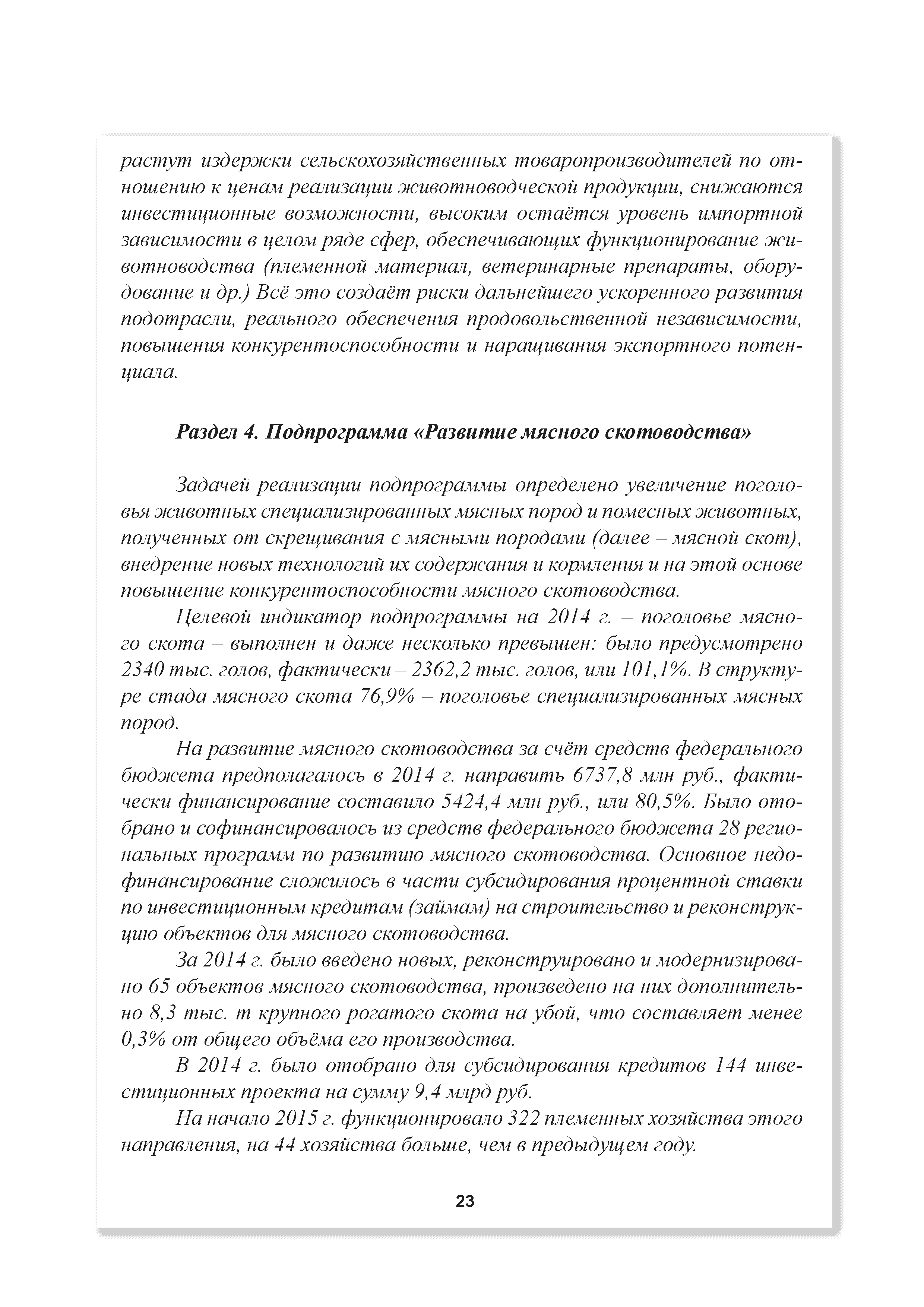 растут издержки сельскохозяйственных товаропроизводителей по отношению к ценам реализации животноводческой продукции, снижаются инвестиционные возможности, высоким остаётся уровень импортной зависимости в целом ряде сфер, обеспечивающих функционирование животноводства (племенной материал, ветеринарные препараты, оборудование и др.) Всё это создаёт риски дальнейшего ускоренного развития подотрасли, реального обеспечения продовольственной независимости, повышения конкурентоспособности и наращивания экспортного потенциала.

Раздел 4. Подпрограмма «Развитие мясного скотоводства»

Задачей реализации подпрограммы определено увеличение поголовья животных специализированных мясных пород и помесных животных, полученных от скрещивания с мясными породами (далее – мясной скот), внедрение новых технологий их содержания и кормления и на этой основе повышение конкурентоспособности мясного скотоводства.

Целевой индикатор подпрограммы на 2014 г. – поголовье мясного скота – выполнен и даже несколько превышен: было предусмотрено 2340 тыс. голов, фактически – 2362,2 тыс. голов, или 101,1%. В структуре стада мясного скота 76,9% – поголовье специализированных мясных пород.

На развитие мясного скотоводства за счёт средств федерального бюджета предполагалось в 2014 г. направить 6737,8 млн руб., фактически финансирование составило 5424,4 млн руб., или 80,5%. Было отобрано и софинансировалось из средств федерального бюджета 28 региональных программ по развитию мясного скотоводства. Основное недофинансирование сложилось в части субсидирования процентной ставки по инвестиционным кредитам (займам) на строительство и реконструкцию объектов для мясного скотоводства.

За 2014 г. было введено новых, реконструировано и модернизировано 65 объектов мясного скотоводства, произведено на них дополнительно 8,3 тыс. т крупного рогатого скота на убой, что составляет менее 0,3% от общего объёма его производства.

В 2014 г. было отобрано для субсидирования кредитов 144 инвестиционных проекта на сумму 9,4 млрд руб.

На начало 2015 г. функционировало 322 племенных хозяйства этого направления, на 44 хозяйства больше, чем в предыдущем году.

23